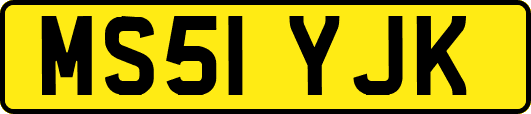 MS51 YJK